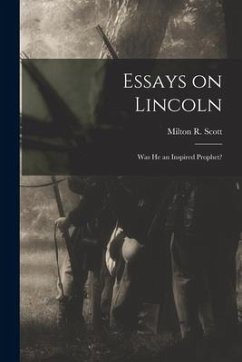 Essays on Lincoln

Milton R. Scott

Was He an Inspired Prophet?